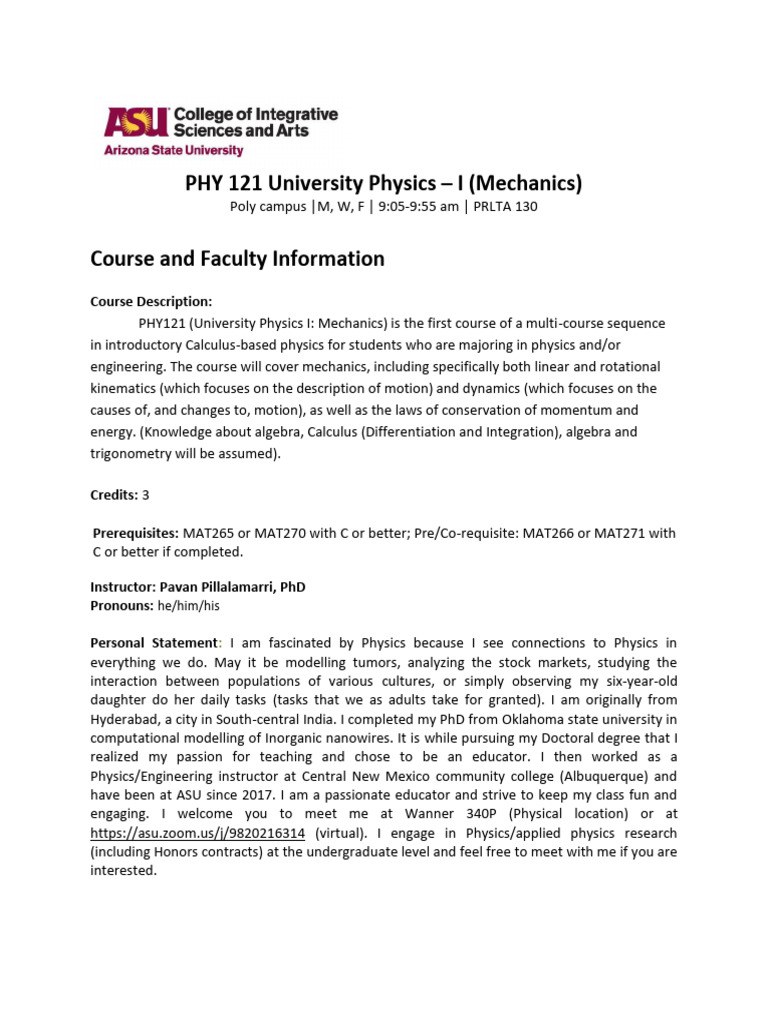 ASU College of Integrative Sciences and Arts
Arizona State University

PHY 121 University Physics – I (Mechanics)
Poly campus |M, W, F | 9:05-9:55 am | PRLTA 130

Course and Faculty Information

Course Description:
PHY121 (University Physics I: Mechanics) is the first course of a multi-course sequence in introductory Calculus-based physics for students who are majoring in physics and/or engineering. The course will cover mechanics, including specifically both linear and rotational kinematics (which focuses on the description of motion) and dynamics (which focuses on the causes of, and changes to, motion), as well as the laws of conservation of momentum and energy. (Knowledge about algebra, Calculus (Differentiation and Integration), algebra and trigonometry will be assumed).

Credits: 3

Prerequisites: MAT265 or MAT270 with C or better; Pre/Co-requisite: MAT266 or MAT271 with C or better if completed.

Instructor: Pavan Pillalamarri, PhD
Pronouns: he/him/his

Personal Statement: I am fascinated by Physics because I see connections to Physics in everything we do. May it be modelling tumors, analyzing the stock markets, studying the interaction between populations of various cultures, or simply observing my six-year-old daughter do her daily tasks (tasks that we as adults take for granted). I am originally from Hyderabad, a city in South-central India. I completed my PhD from Oklahoma state university in computational modelling of Inorganic nanowires. It is while pursuing my Doctoral degree that I realized my passion for teaching and chose to be an educator. I then worked as a Physics/Engineering instructor at Central New Mexico community college (Albuquerque) and have been at ASU since 2017. I am a passionate educator and strive to keep my class fun and engaging. I welcome you to meet me at Wanner 340P (Physical location) or at https://asu.zoom.us/j/9820216314 (virtual). I engage in Physics/applied physics research (including Honors contracts) at the undergraduate level and feel free to meet with me if you are interested.